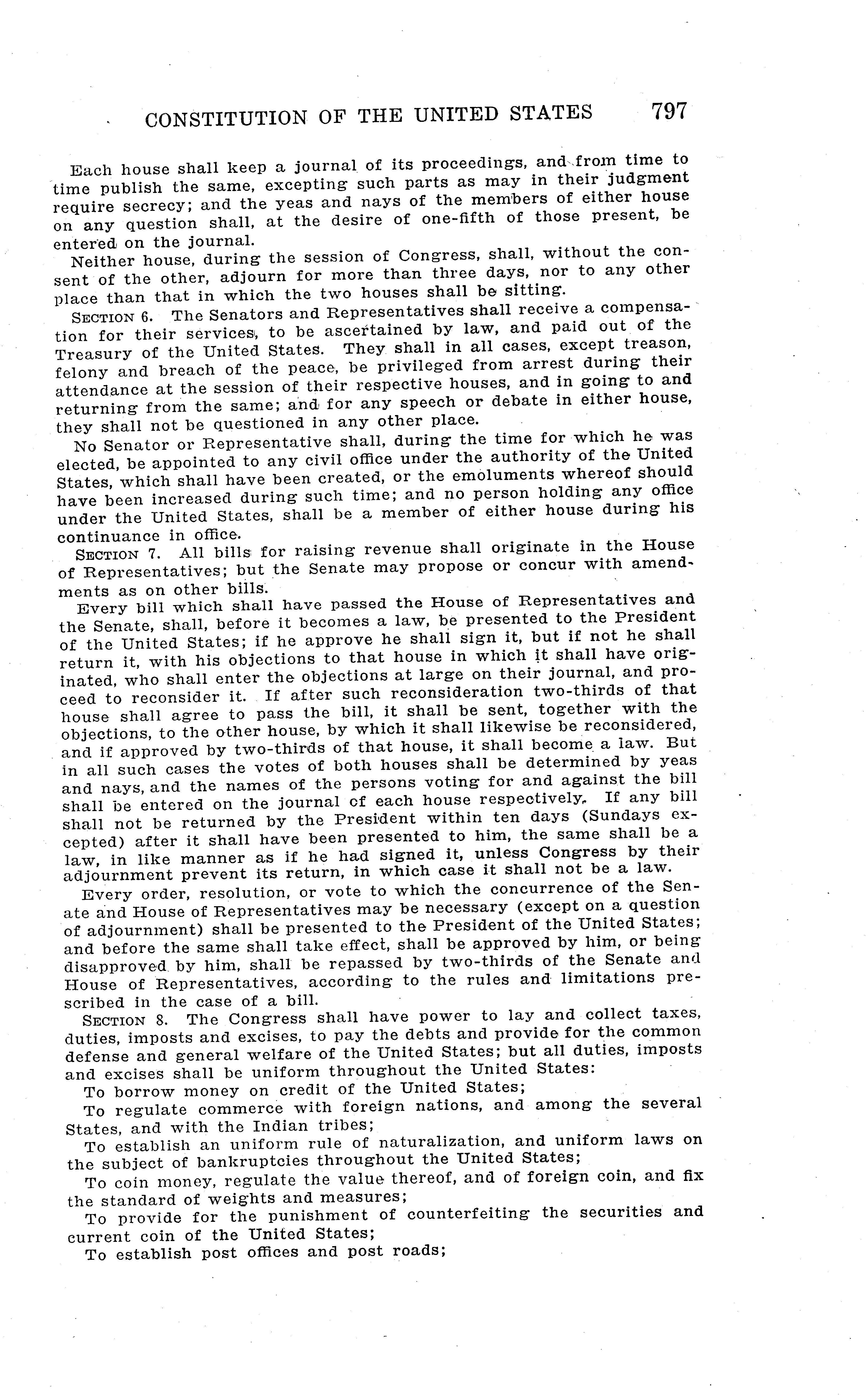 CONSTITUTION OF THE UNITED STATES 797

Each house shall keep a journal of its proceedings, and from time to time publish the same, excepting such parts as may in their judgment require secrecy; and the yeas and nays of the members of either house on any question shall, at the desire of one-fifth of those present, be entered on the journal.

Neither house, during the session of Congress, shall, without the consent of the other, adjourn for more than three days, nor to any other place than that in which the two houses shall be sitting.

SECTION 6. The Senators and Representatives shall receive a compensation for their services, to be ascertained by law, and paid out of the Treasury of the United States. They shall in all cases, except treason, felony and breach of the peace, be privileged from arrest during their attendance at the session of their respective houses, and in going to and returning from the same; and for any speech or debate in either house, they shall not be questioned in any other place.

No Senator or Representative shall, during the time for which he was elected, be appointed to any civil office under the authority of the United States, which shall have been created, or the emoluments whereof should have been increased during such time; and no person holding any office under the United States, shall be a member of either house during his continuance in office.

SECTION 7. All bills for raising revenue shall originate in the House of Representatives; but the Senate may propose or concur with amendments as on other bills.

Every bill which shall have passed the House of Representatives and the Senate, shall, before it becomes a law, be presented to the President of the United States; if he approve he shall sign it, but if not he shall return it, with his objections to that house in which it shall have originated, who shall enter the objections at large on their journal, and proceed to reconsider it. If after such reconsideration two-thirds of that house shall agree to pass the bill, it shall be sent, together with the objections, to the other house, by which it shall likewise be reconsidered, and if approved by two-thirds of that house, it shall become a law. But in all such cases the votes of both houses shall be determined by yeas and nays, and the names of the persons voting for and against the bill shall be entered on the journal of each house respectively. If any bill shall not be returned by the President within ten days (Sundays excepted) after it shall have been presented to him, the same shall be a law, in like manner as if he had signed it, unless Congress by their adjournment prevent its return, in which case it shall not be a law.

Every order, resolution, or vote to which the concurrence of the Senate and House of Representatives may be necessary (except on a question of adjournment) shall be presented to the President of the United States; and before the same shall take effect, shall be approved by him, or being disapproved by him, shall be repassed by two-thirds of the Senate and House of Representatives, according to the rules and limitations prescribed in the case of a bill.

SECTION 8. The Congress shall have power to lay and collect taxes, duties, imposts and excises, to pay the debts and provide for the common defense and general welfare of the United States; but all duties, imposts and excises shall be uniform throughout the United States:

To borrow money on credit of the United States;

To regulate commerce with foreign nations, and among the several States, and with the Indian tribes;

To establish an uniform rule of naturalization, and uniform laws on the subject of bankruptcies throughout the United States;

To coin money, regulate the value thereof, and of foreign coin, and fix the standard of weights and measures;

To provide for the punishment of counterfeiting the securities and current coin of the United States;

To establish post offices and post roads;